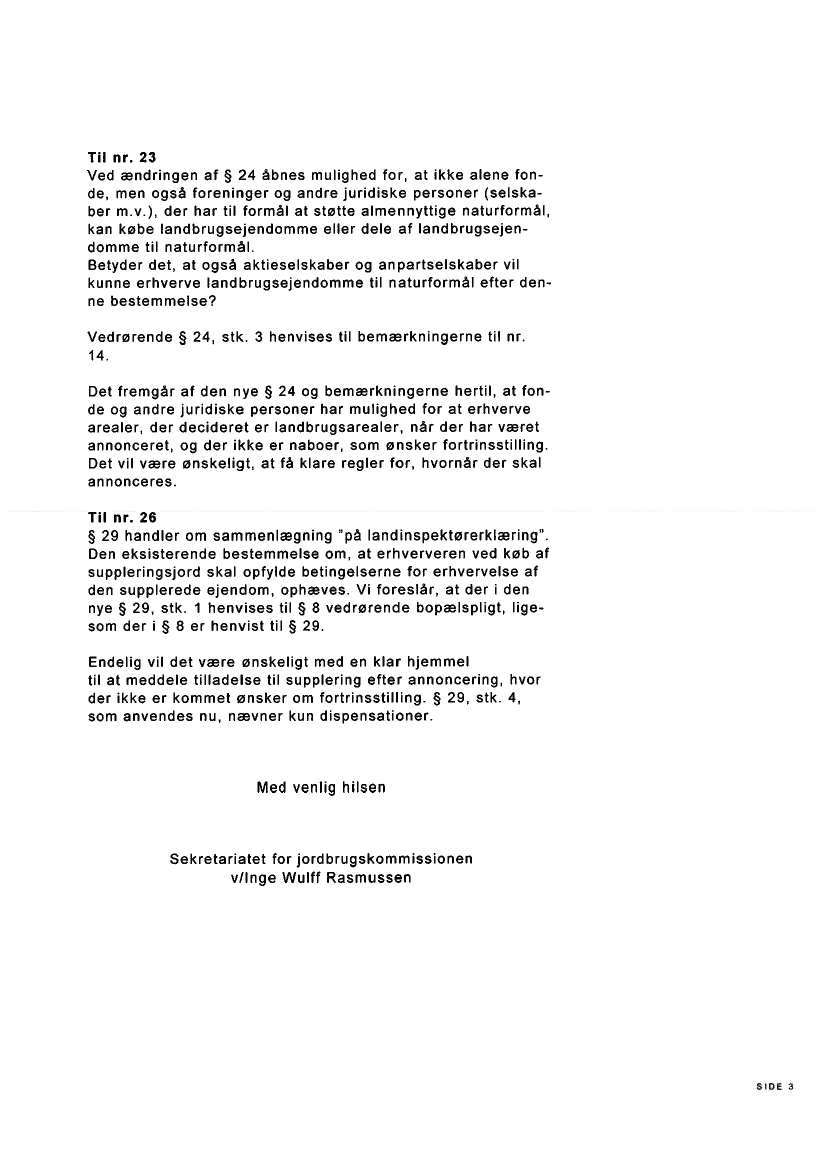 Til nr. 23
Ved ændringen af § 24 åbnes mulighed for, at ikke alene fonde, men også foreninger og andre juridiske personer (selskaber m.v.), der har til formål at støtte almennyttige naturformål, kan købe landbrugsejendomme eller dele af landbrugsejendomme til naturformål.
Betyder det, at også aktieselskaber og anpartselskaber vil kunne erhverve landbrugsejendomme til naturformål efter denne bestemmelse?

Vedrørende § 24, stk. 3 henvises til bemærkningerne til nr. 14.

Det fremgår af den nye § 24 og bemærkningerne hertil, at fonde og andre juridiske personer har mulighed for at erhverve arealer, der decideret er landbrugsarealer, når der har været annonceret, og der ikke er naboer, som ønsker fortrinsstilling. Det vil være ønskeligt, at få klare regler for, hvornår der skal annonceres.

Til nr. 26
§ 29 handler om sammenlægning "på landinspektørerklæring". Den eksisterende bestemmelse om, at erhververen ved køb af suppleringsjord skal opfylde betingelserne for erhvervelse af den supplerede ejendom, ophæves. Vi foreslår, at der i den nye § 29, stk. 1 henvises til § 8 vedrørende bopælspligt, ligesom der i § 8 er henvist til § 29.

Endelig vil det være ønskeligt med en klar hjemmel til at meddele tilladelse til supplering efter annoncering, hvor der ikke er kommet ønsker om fortrinsstilling. § 29, stk. 4, som anvendes nu, nævner kun dispensationer.

Med venlig hilsen

Sekretariatet for jordbrugskommissionen
v/Inge Wulff Rasmussen

SIDE 3